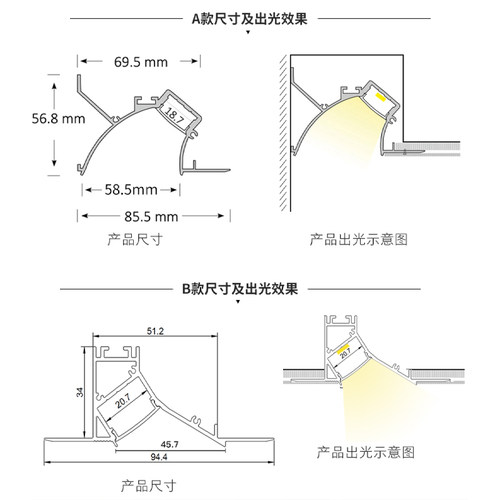 A款尺寸及出光效果

69.5 mm

56.8 mm

18.7

58.5mm

85.5 mm

产品尺寸

产品出光示意图

B款尺寸及出光效果

51.2

34

20.7

45.7

94.4

产品尺寸

20.7

产品出光示意图